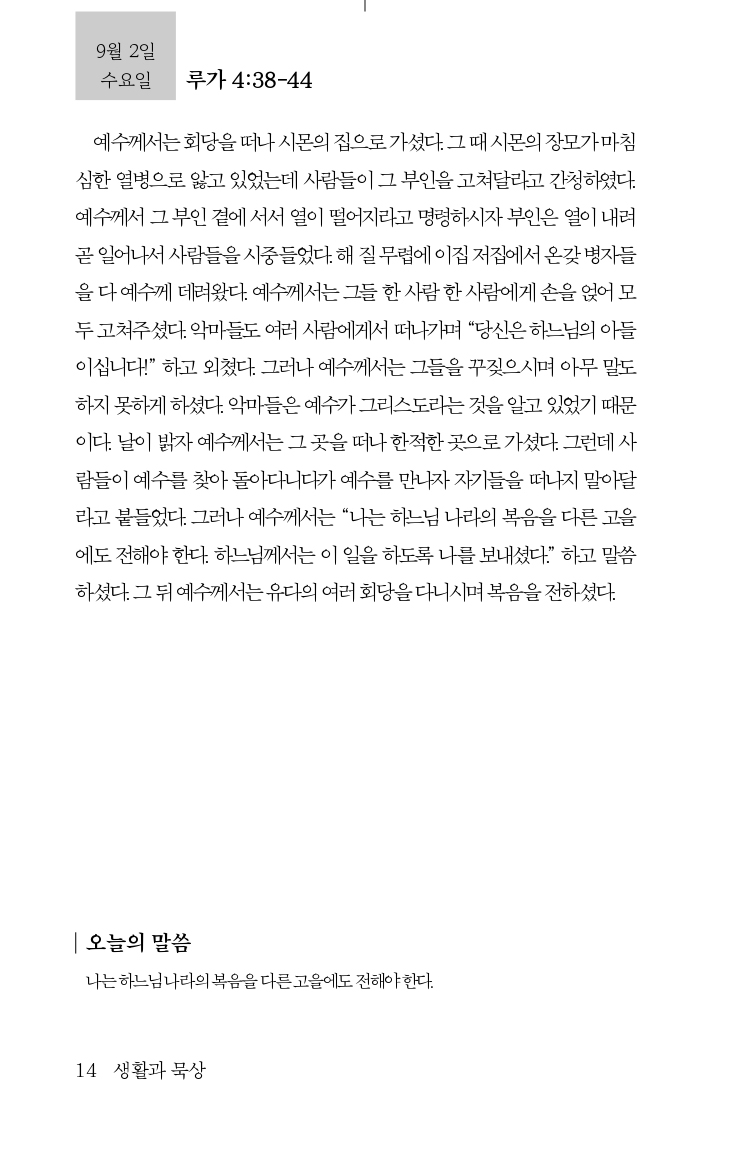 9월 2일
수요일

루가 4:38-44

예수께서는 회당을 떠나 시몬의 집으로 가셨다. 그 때 시몬의 장모가 마침 심한 열병으로 앓고 있었는데 사람들이 그 부인을 고쳐달라고 간청하였다. 예수께서 그 부인 곁에 서서 열이 떨어지라고 명령하시자 부인은 열이 내려 곧 일어나서 사람들을 시중들었다. 해 질 무렵에 이집 저집에서 온갖 병자들을 다 예수께 데려왔다. 예수께서는 그들 한 사람 한 사람에게 손을 얹어 모두 고쳐주셨다. 악마들도 여러 사람에게서 떠나가며 "당신은 하느님의 아들이십니다!" 하고 외쳤다. 그러나 예수께서는 그들을 꾸짖으시며 아무 말도 하지 못하게 하셨다. 악마들은 예수가 그리스도라는 것을 알고 있었기 때문이다. 날이 밝자 예수께서는 그 곳을 떠나 한적한 곳으로 가셨다. 그런데 사람들이 예수를 찾아 돌아다니다가 예수를 만나자 자기들을 떠나지 말아달라고 붙들었다. 그러나 예수께서는 "나는 하느님 나라의 복음을 다른 고을에도 전해야 한다. 하느님께서는 이 일을 하도록 나를 보내셨다." 하고 말씀하셨다. 그 뒤 예수께서는 유다의 여러 회당을 다니시며 복음을 전하셨다.

오늘의 말씀

나는 하느님 나라의 복음을 다른 고을에도 전해야 한다.

14 생활과 묵상